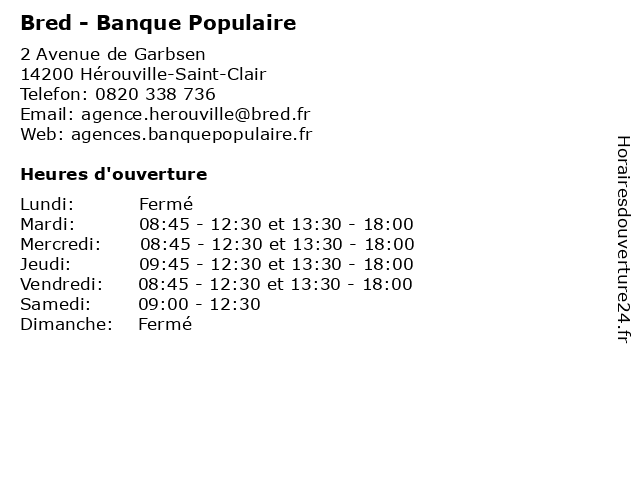 Bred - Banque Populaire

2 Avenue de Garbsen
14200 Hérouville-Saint-Clair
Telefon: 0820 338 736
Email: agence.herouville@bred.fr
Web: agences.banquepopulaire.fr

Heures d'ouverture

| | |
|---|---|
| Lundi: | Fermé |
| Mardi: | 08:45 - 12:30 et 13:30 - 18:00 |
| Mercredi: | 08:45 - 12:30 et 13:30 - 18:00 |
| Jeudi: | 09:45 - 12:30 et 13:30 - 18:00 |
| Vendredi: | 08:45 - 12:30 et 13:30 - 18:00 |
| Samedi: | 09:00 - 12:30 |
| Dimanche: | Fermé |

Horairesdouverture24.fr